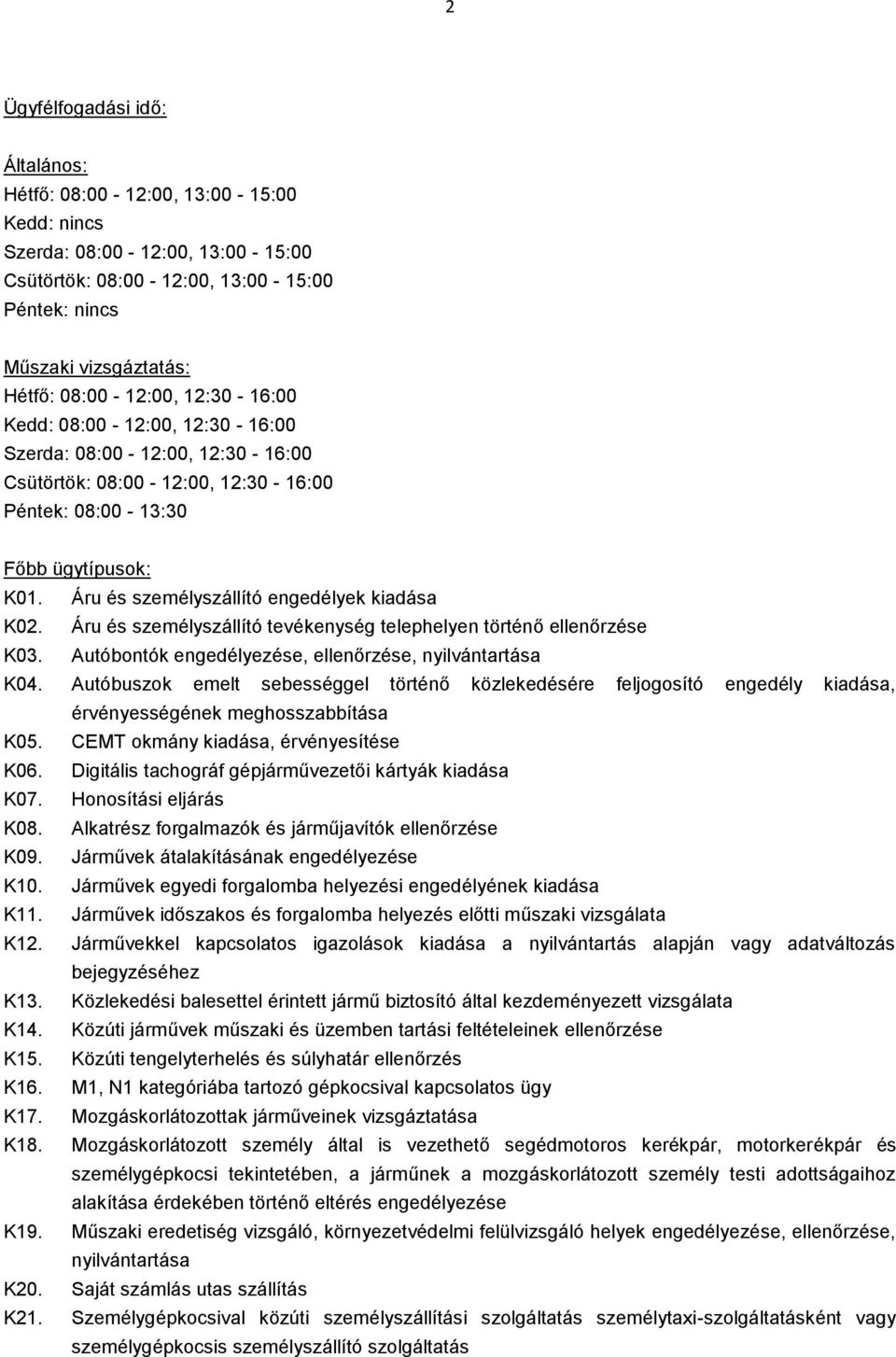 2

Ügyfélfogadási idő:

Általános:
Hétfő: 08:00 - 12:00, 13:00 - 15:00
Kedd: nincs
Szerda: 08:00 - 12:00, 13:00 - 15:00
Csütörtök: 08:00 - 12:00, 13:00 - 15:00
Péntek: nincs

Műszaki vizsgáztatás:
Hétfő: 08:00 - 12:00, 12:30 - 16:00
Kedd: 08:00 - 12:00, 12:30 - 16:00
Szerda: 08:00 - 12:00, 12:30 - 16:00
Csütörtök: 08:00 - 12:00, 12:30 - 16:00
Péntek: 08:00 - 13:30

Főbb ügytípusok:
K01. Áru és személyszállító engedélyek kiadása
K02. Áru és személyszállító tevékenység telephelyen történő ellenőrzése
K03. Autóbontók engedélyezése, ellenőrzése, nyilvántartása
K04. Autóbuszok emelt sebességgel történő közlekedésére feljogosító engedély kiadása, érvényességének meghosszabbítása
K05. CEMT okmány kiadása, érvényesítése
K06. Digitális tachográf gépjárművezetői kártyák kiadása
K07. Honosítási eljárás
K08. Alkatrész forgalmazók és járműjavítók ellenőrzése
K09. Járművek átalakításának engedélyezése
K10. Járművek egyedi forgalomba helyezési engedélyének kiadása
K11. Járművek időszakos és forgalomba helyezés előtti műszaki vizsgálata
K12. Járművekkel kapcsolatos igazolások kiadása a nyilvántartás alapján vagy adatváltozás bejegyzéséhez
K13. Közlekedési balesettel érintett jármű biztosító által kezdeményezett vizsgálata
K14. Közúti járművek műszaki és üzemben tartási feltételeinek ellenőrzése
K15. Közúti tengelyterhelés és súlyhatár ellenőrzés
K16. M1, N1 kategóriába tartozó gépkocsival kapcsolatos ügy
K17. Mozgáskorlátozottak járműveinek vizsgáztatása
K18. Mozgáskorlátozott személy által is vezethető segédmotoros kerékpár, motorkerékpár és személygépkocsi tekintetében, a járműnek a mozgáskorlátozott személy testi adottságaihoz alakítása érdekében történő eltérés engedélyezése
K19. Műszaki eredetiség vizsgáló, környezetvédelmi felülvizsgáló helyek engedélyezése, ellenőrzése, nyilvántartása
K20. Saját számlás utas szállítás
K21. Személygépkocsival közúti személyszállítási szolgáltatás személytaxi-szolgáltatásként vagy személygépkocsis személyszállító szolgáltatás